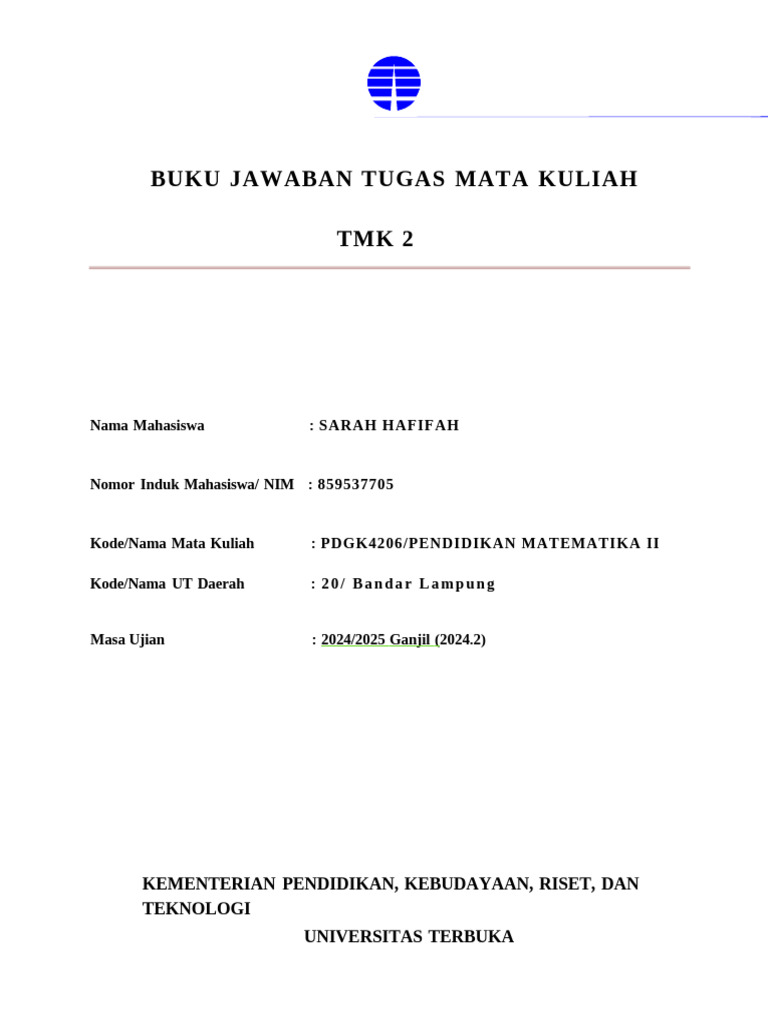 BUKU JAWABAN TUGAS MATA KULIAH

TMK 2

Nama Mahasiswa : SARAH HAFIFAH

Nomor Induk Mahasiswa/ NIM : 859537705

Kode/Nama Mata Kuliah : PDGK4206/PENDIDIKAN MATEMATIKA II

Kode/Nama UT Daerah : 20/ Bandar Lampung

Masa Ujian : 2024/2025 Ganjil (2024.2)

KEMENTERIAN PENDIDIKAN, KEBUDAYAAN, RISET, DAN TEKNOLOGI

UNIVERSITAS TERBUKA